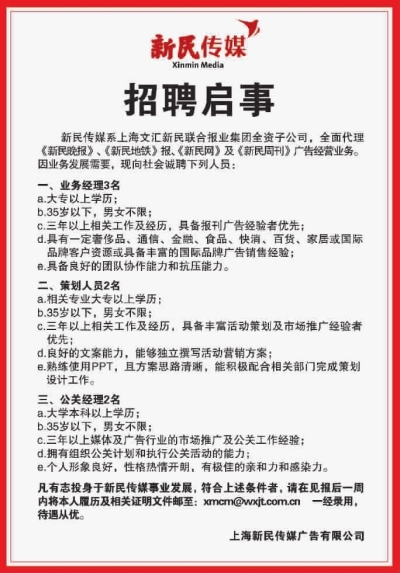 新民传媒
Xinmin Media

招聘启事

新民传媒系上海文汇新民联合报业集团全资子公司，全面代理《新民晚报》、《新民地铁》报、《新民网》及《新民周刊》广告经营业务。因业务发展需要，现向社会诚聘下列人员：

一、业务经理3名
a.大专以上学历；
b.35岁以下，男女不限；
c.三年以上相关工作及经历，具备报刊广告经验者优先；
d.具有一定奢侈品、通信、金融、食品、快消、百货、家居或国际品牌客户资源或具备丰富的国际品牌广告销售经验；
e.具备良好的团队协作能力和抗压能力。

二、策划人员2名
a.相关专业大专以上学历；
b.35岁以下，男女不限；
c.三年以上相关工作及经历，具备丰富活动策划及市场推广经验者优先；
d.良好的文案能力，能够独立撰写活动营销方案；
e.熟练使用PPT，且方案思路清晰，能积极配合相关部门完成策划设计工作。

三、公关经理2名
a.大学本科以上学历；
b.35岁以下，男女不限；
c.三年以上媒体及广告行业的市场推广及公关工作经验；
d.拥有组织公关计划和执行公关活动的能力；
e.个人形象良好，性格热情开朗，有极佳的亲和力和感染力。

凡有志投身于新民传媒事业发展，符合上述条件者，请在见报后一周内将本人履历及相关证明文件邮至：xmcm@wxjt.com.cn 一经录用，待遇从优。

上海新民传媒广告有限公司